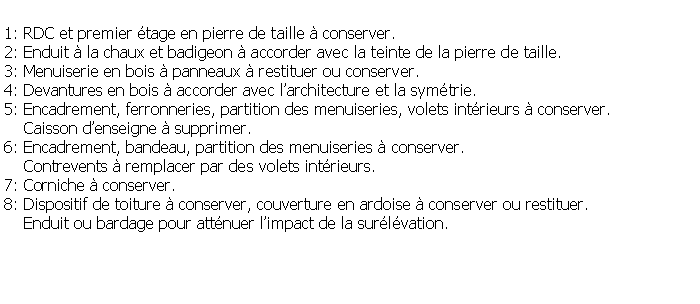 1: RDC et premier étage en pierre de taille à conserver.
2: Enduit à la chaux et badigeon à accorder avec la teinte de la pierre de taille.
3: Menuiserie en bois à panneaux à restituer ou conserver.
4: Devantures en bois à accorder avec l'architecture et la symétrie.
5: Encadrement, ferronneries, partition des menuiseries, volets intérieurs à conserver.
Caisson d'enseigne à supprimer.
6: Encadrement, bandeau, partition des menuiseries à conserver.
Contrevents à remplacer par des volets intérieurs.
7: Corniche à conserver.
8: Dispositif de toiture à conserver, couverture en ardoise à conserver ou restituer.
Enduit ou bardage pour atténuer l'impact de la surélévation.